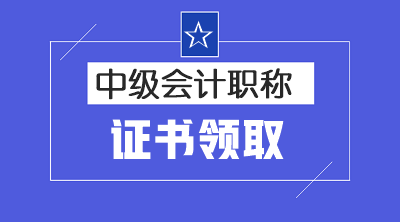 中级会计职称

证书领取